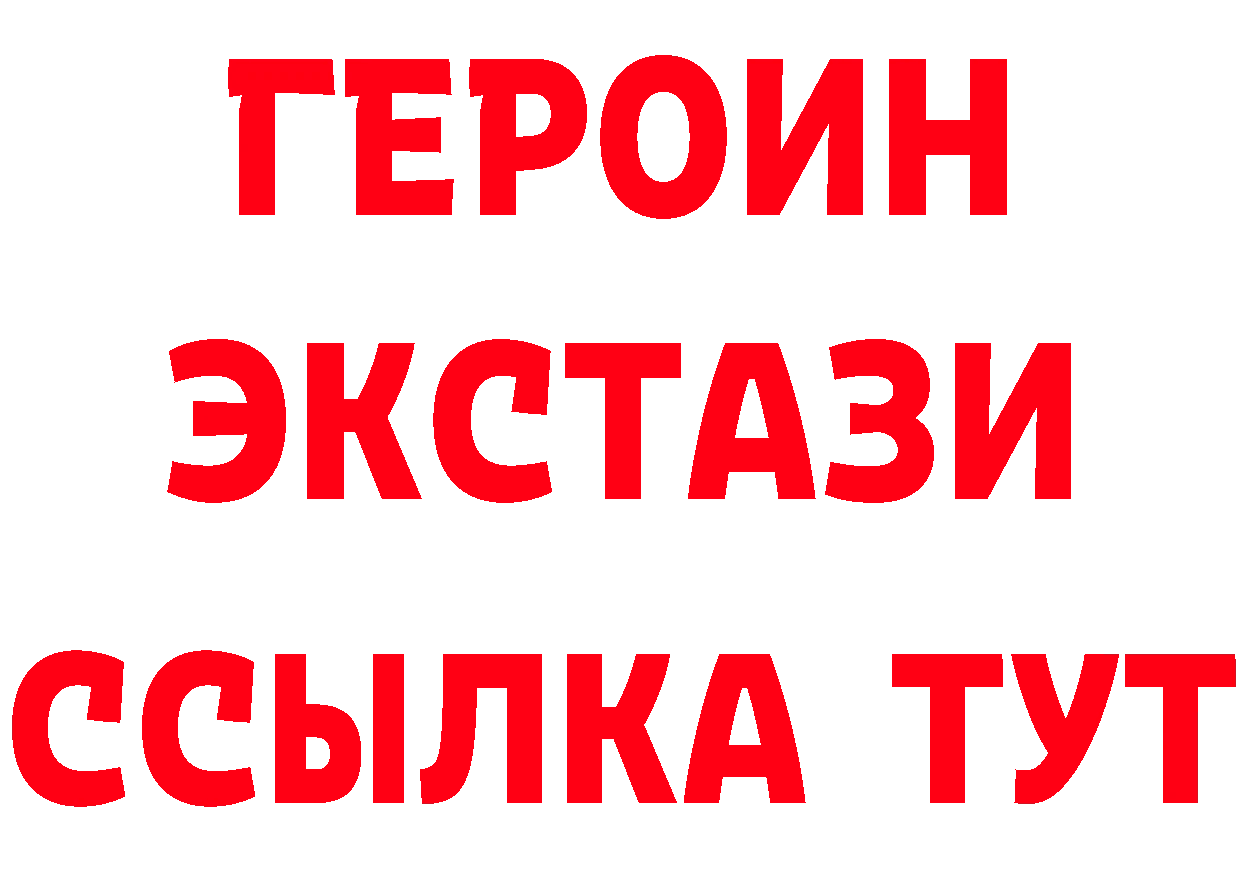 ГЕРОИН
ЭКСТАЗИ
ССЫЛКА ТУТ